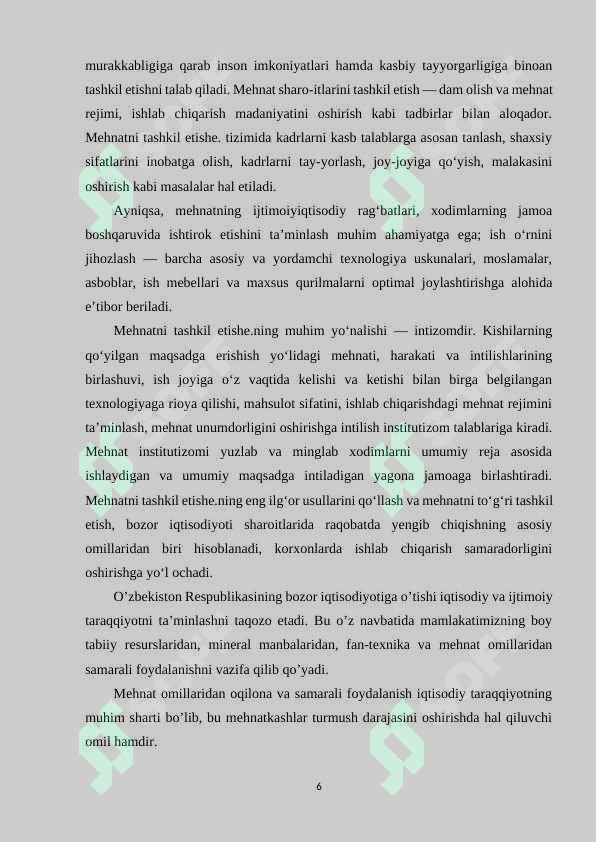 murakkabligiga qarab inson imkoniyatlari hamda kasbiy tayyorgarligiga binoan tashkil etishni talab qiladi. Mehnat sharo-itlarini tashkil etish — dam olish va mehnat rejimi, ishlab chiqarish madaniyatini oshirish kabi tadbirlar bilan aloqador. Mehnatni tashkil etishe. tizimida kadrlarni kasb talablarga asosan tanlash, shaxsiy sifatlarini inobatga olish, kadrlarni tay-yorlash, joy-joyiga qo‘yish, malakasini oshirish kabi masalalar hal etiladi.

Ayniqsa, mehnatning ijtimoiyiqtisodiy rag‘batlari, xodimlarning jamoa boshqaruvida ishtirok etishini ta’minlash muhim ahamiyatga ega; ish o‘rnini jihozlash — barcha asosiy va yordamchi texnologiya uskunalari, moslamalar, asboblar, ish mebellari va maxsus qurilmalarni optimal joylashtirishga alohida e’tibor beriladi.

Mehnatni tashkil etishe.ning muhim yo‘nalishi — intizomdir. Kishilarning qo‘yilgan maqsadga erishish yo‘lidagi mehnati, harakati va intilishlarining birlashuvi, ish joyiga o‘z vaqtida kelishi va ketishi bilan birga belgilangan texnologiyaga rioya qilishi, mahsulot sifatini, ishlab chiqarishdagi mehnat rejimini ta’minlash, mehnat unumdorligini oshirishga intilish institutizom talablariga kiradi. Mehnat institutizomi yuzlab va minglab xodimlarni umumiy reja asosida ishlaydigan va umumiy maqsadga intiladigan yagona jamoaga birlashtiradi. Mehnatni tashkil etishe.ning eng ilg‘or usullarini qo‘llash va mehnatni to‘g‘ri tashkil etish, bozor iqtisodiyoti sharoitlarida raqobatda yengib chiqishning asosiy omillaridan biri hisoblanadi, korxonlarda ishlab chiqarish samaradorligini oshirishga yo‘l ochadi.

O’zbekiston Respublikasining bozor iqtisodiyotiga o’tishi iqtisodiy va ijtimoiy taraqqiyotni ta’minlashni taqozo etadi. Bu o’z navbatida mamlakatimizning boy tabiiy resurslaridan, mineral manbalaridan, fan-texnika va mehnat omillaridan samarali foydalanishni vazifa qilib qo’yadi.

Mehnat omillaridan oqilona va samarali foydalanish iqtisodiy taraqqiyotning muhim sharti bo’lib, bu mehnatkashlar turmush darajasini oshirishda hal qiluvchi omil hamdir.

6